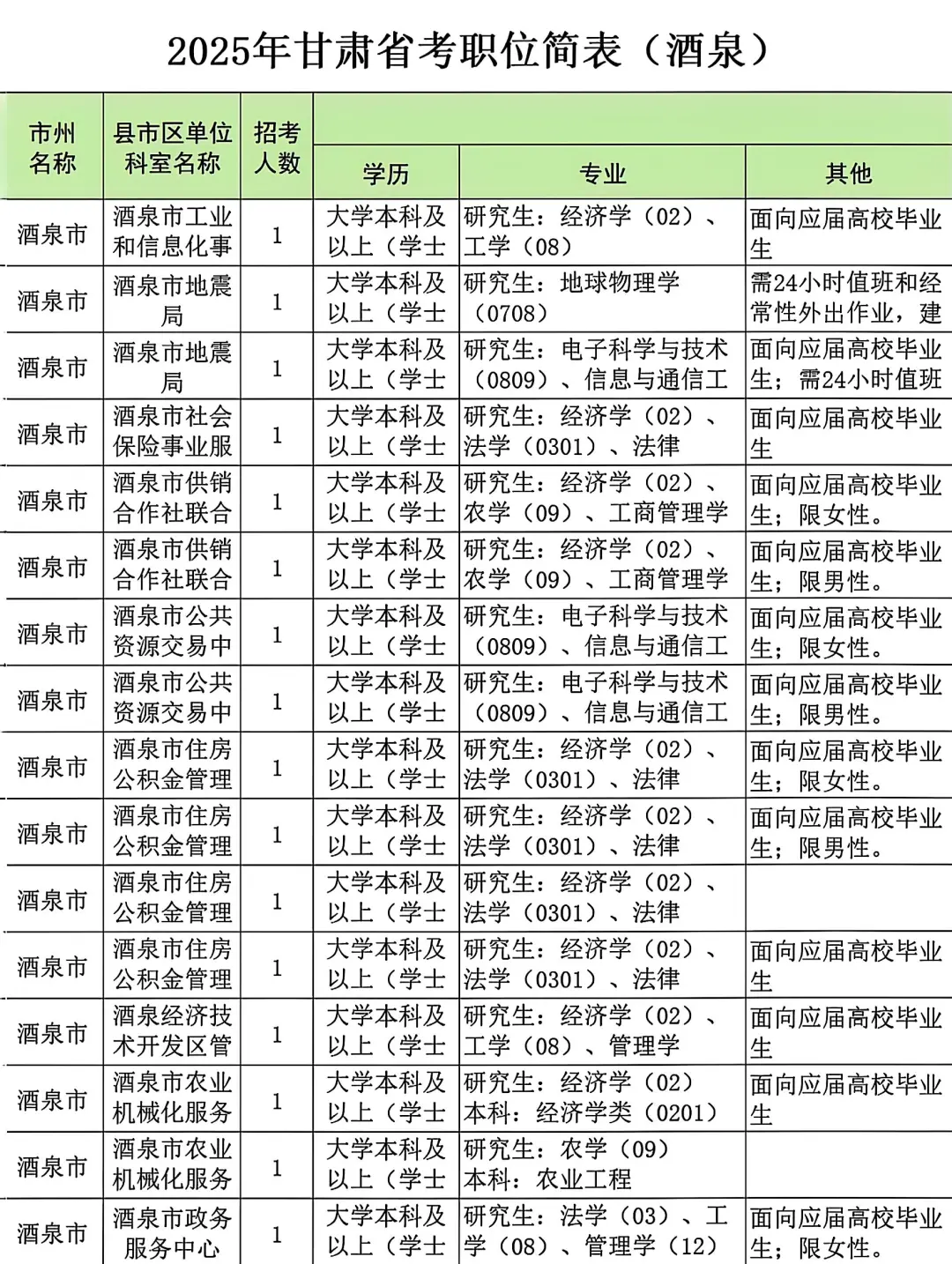 2025年甘肃省考职位简表（酒泉）

| 市州名称 | 县市区单位科室名称 | 招考人数 | 学历 | 专业 | 其他 |
|---|---|---|---|---|---|
| 酒泉市 | 酒泉市工业和信息化事 | 1 | 大学本科及以上（学士 | 研究生：经济学（02）、工学（08） | 面向应届高校毕业生 |
| 酒泉市 | 酒泉市地震局 | 1 | 大学本科及以上（学士 | 研究生：地球物理学（0708） | 需24小时值班和经常性外出作业，建 |
| 酒泉市 | 酒泉市地震局 | 1 | 大学本科及以上（学士 | 研究生：电子科学与技术（0809）、信息与通信工 | 面向应届高校毕业生；需24小时值班 |
| 酒泉市 | 酒泉市社会保险事业服 | 1 | 大学本科及以上（学士 | 研究生：经济学（02）、法学（0301）、法律 | 面向应届高校毕业生 |
| 酒泉市 | 酒泉市供销合作社联合 | 1 | 大学本科及以上（学士 | 研究生：经济学（02）、农学（09）、工商管理学 | 面向应届高校毕业生；限女性。 |
| 酒泉市 | 酒泉市供销合作社联合 | 1 | 大学本科及以上（学士 | 研究生：经济学（02）、农学（09）、工商管理学 | 面向应届高校毕业生；限男性。 |
| 酒泉市 | 酒泉市公共资源交易中 | 1 | 大学本科及以上（学士 | 研究生：电子科学与技术（0809）、信息与通信工 | 面向应届高校毕业生；限女性。 |
| 酒泉市 | 酒泉市公共资源交易中 | 1 | 大学本科及以上（学士 | 研究生：电子科学与技术（0809）、信息与通信工 | 面向应届高校毕业生；限男性。 |
| 酒泉市 | 酒泉市住房公积金管理 | 1 | 大学本科及以上（学士 | 研究生：经济学（02）、法学（0301）、法律 | 面向应届高校毕业生；限女性。 |
| 酒泉市 | 酒泉市住房公积金管理 | 1 | 大学本科及以上（学士 | 研究生：经济学（02）、法学（0301）、法律 | 面向应届高校毕业生；限男性。 |
| 酒泉市 | 酒泉市住房公积金管理 | 1 | 大学本科及以上（学士 | 研究生：经济学（02）、法学（0301）、法律 | |
| 酒泉市 | 酒泉市住房公积金管理 | 1 | 大学本科及以上（学士 | 研究生：经济学（02）、法学（0301）、法律 | 面向应届高校毕业生 |
| 酒泉市 | 酒泉经济技术开发区管 | 1 | 大学本科及以上（学士 | 研究生：经济学（02）、工学（08）、管理学 | 面向应届高校毕业生 |
| 酒泉市 | 酒泉市农业机械化服务 | 1 | 大学本科及以上（学士 | 研究生：经济学（02）本科：经济学类（0201） | 面向应届高校毕业生 |
| 酒泉市 | 酒泉市农业机械化服务 | 1 | 大学本科及以上（学士 | 研究生：农学（09）本科：农业工程 | |
| 酒泉市 | 酒泉市政务服务中心 | 1 | 大学本科及以上（学士 | 研究生：法学（03）、工学（08）、管理学（12） | 面向应届高校毕业生；限女性。 |